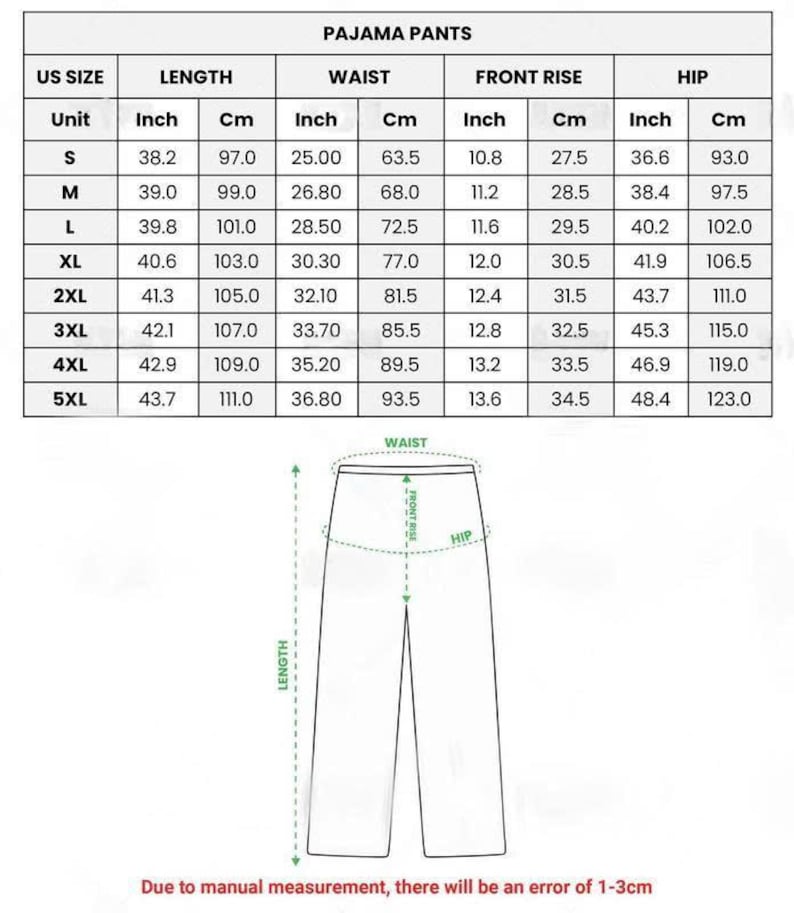 PAJAMA PANTS

| US SIZE | LENGTH | | WAIST | | FRONT RISE | | HIP | |
|---|---|---|---|---|---|---|---|---|
| Unit | Inch | Cm | Inch | Cm | Inch | Cm | Inch | Cm |
| S | 38.2 | 97.0 | 25.00 | 63.5 | 10.8 | 27.5 | 36.6 | 93.0 |
| M | 39.0 | 99.0 | 26.80 | 68.0 | 11.2 | 28.5 | 38.4 | 97.5 |
| L | 39.8 | 101.0 | 28.50 | 72.5 | 11.6 | 29.5 | 40.2 | 102.0 |
| XL | 40.6 | 103.0 | 30.30 | 77.0 | 12.0 | 30.5 | 41.9 | 106.5 |
| 2XL | 41.3 | 105.0 | 32.10 | 81.5 | 12.4 | 31.5 | 43.7 | 111.0 |
| 3XL | 42.1 | 107.0 | 33.70 | 85.5 | 12.8 | 32.5 | 45.3 | 115.0 |
| 4XL | 42.9 | 109.0 | 35.20 | 89.5 | 13.2 | 33.5 | 46.9 | 119.0 |
| 5XL | 43.7 | 111.0 | 36.80 | 93.5 | 13.6 | 34.5 | 48.4 | 123.0 |

WAIST
FRONT RISE
HIP
LENGTH

Due to manual measurement, there will be an error of 1-3cm